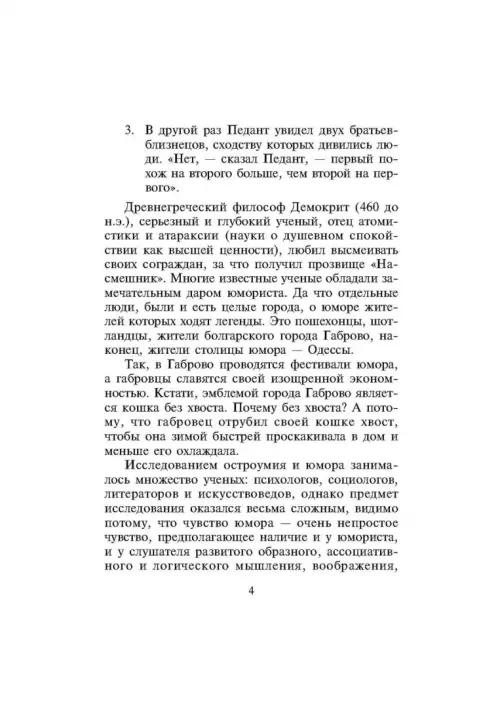 3. В другой раз Педант увидел двух братьев-близнецов, сходству которых дивились люди. «Нет, — сказал Педант, — первый похож на второго больше, чем второй на первого».

Древнегреческий философ Демокрит (460 до н.э.), серьезный и глубокий ученый, отец атомистики и атараксии (науки о душевном спокойствии как высшей ценности), любил высмеивать своих сограждан, за что получил прозвище «Насмешник». Многие известные ученые обладали замечательным даром юмориста. Да что отдельные люди, были и есть целые города, о юморе жителей которых ходят легенды. Это пошехонцы, шотландцы, жители болгарского города Габрово, наконец, жители столицы юмора — Одессы.

Так, в Габрово проводятся фестивали юмора, а габровцы славятся своей изощренной экономностью. Кстати, эмблемой города Габрово является кошка без хвоста. Почему без хвоста? А потому, что габровец отрубил своей кошке хвост, чтобы она зимой быстрей проскакивала в дом и меньше его охлаждала.

Исследованием остроумия и юмора занималось множество ученых: психологов, социологов, литераторов и искусствоведов, однако предмет исследования оказался весьма сложным, видимо потому, что чувство юмора — очень непростое чувство, предполагающее наличие и у юмориста, и у слушателя развитого образного, ассоциативного и логического мышления, воображения,

4